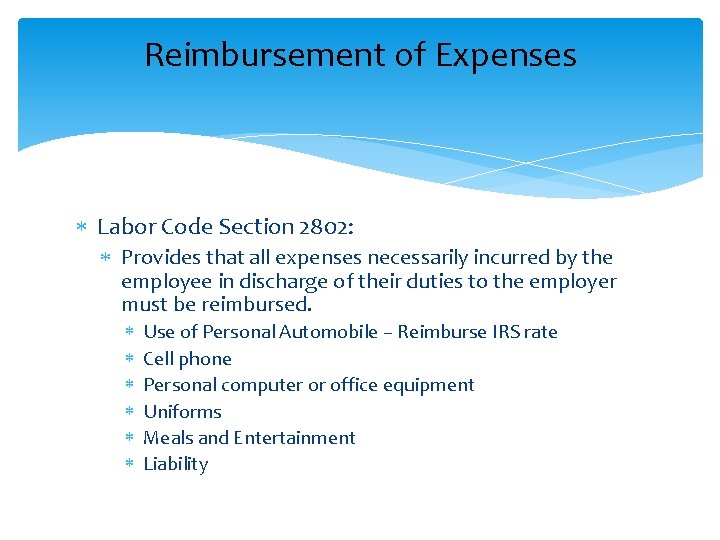 Reimbursement of Expenses

* Labor Code Section 2802:

* Provides that all expenses necessarily incurred by the employee in discharge of their duties to the employer must be reimbursed.

* Use of Personal Automobile – Reimburse IRS rate
* Cell phone
* Personal computer or office equipment
* Uniforms
* Meals and Entertainment
* Liability